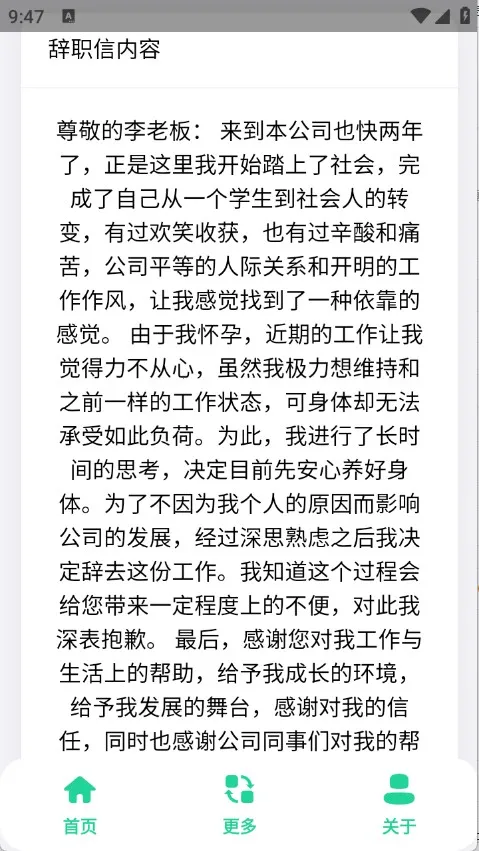 9:47

辞职信内容

尊敬的李老板： 来到本公司也快两年了，正是这里我开始踏上了社会，完成了自己从一个学生到社会人的转变，有过欢笑收获，也有过辛酸和痛苦，公司平等的人际关系和开明的工作作风，让我感觉找到了一种依靠的感觉。 由于我怀孕，近期的工作让我觉得力不从心，虽然我极力想维持和之前一样的工作状态，可身体却无法承受如此负荷。为此，我进行了长时间的思考，决定目前先安心养好身体。为了不因为我个人的原因而影响公司的发展，经过深思熟虑之后我决定辞去这份工作。我知道这个过程会给您带来一定程度上的不便，对此我深表抱歉。 最后，感谢您对我工作与生活上的帮助，给予我成长的环境，给予我发展的舞台，感谢对我的信任，同时也感谢公司同事们对我的帮

首页

更多

关于